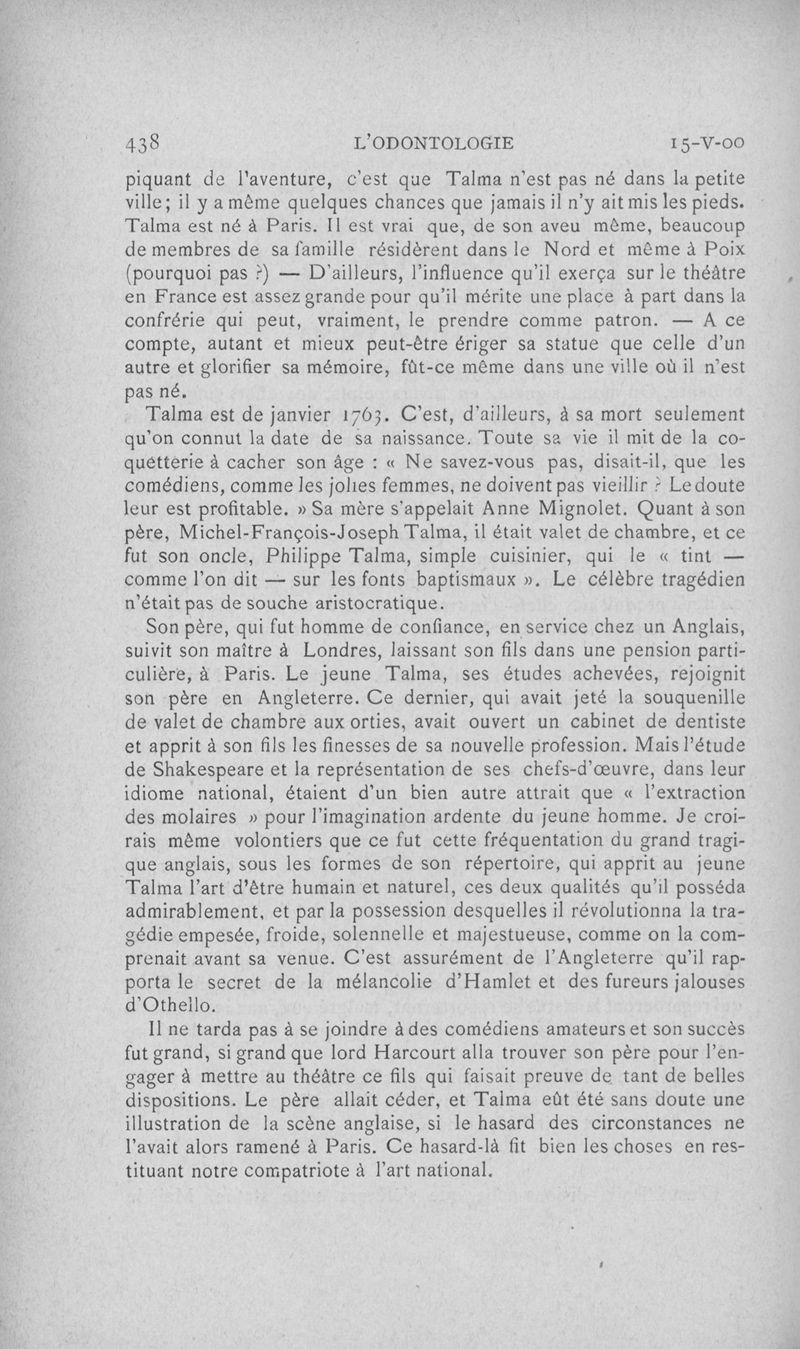 438 L'ODONTOLOGIE 15-V-00

piquant de l'aventure, c'est que Talma n'est pas né dans la petite ville; il y a même quelques chances que jamais il n'y ait mis les pieds. Talma est né à Paris. Il est vrai que, de son aveu même, beaucoup de membres de sa famille résidèrent dans le Nord et même à Poix (pourquoi pas ?) — D'ailleurs, l'influence qu'il exerça sur le théâtre en France est assez grande pour qu'il mérite une place à part dans la confrérie qui peut, vraiment, le prendre comme patron. — A ce compte, autant et mieux peut-être ériger sa statue que celle d'un autre et glorifier sa mémoire, fût-ce même dans une ville où il n'est pas né.

Talma est de janvier 1763. C'est, d'ailleurs, à sa mort seulement qu'on connut la date de sa naissance. Toute sa vie il mit de la coquetterie à cacher son âge : « Ne savez-vous pas, disait-il, que les comédiens, comme les jolies femmes, ne doivent pas vieillir ? Le doute leur est profitable. » Sa mère s'appelait Anne Mignolet. Quant à son père, Michel-François-Joseph Talma, il était valet de chambre, et ce fut son oncle, Philippe Talma, simple cuisinier, qui le « tint — comme l'on dit — sur les fonts baptismaux ». Le célèbre tragédien n'était pas de souche aristocratique.

Son père, qui fut homme de confiance, en service chez un Anglais, suivit son maître à Londres, laissant son fils dans une pension particulière, à Paris. Le jeune Talma, ses études achevées, rejoignit son père en Angleterre. Ce dernier, qui avait jeté la souquenille de valet de chambre aux orties, avait ouvert un cabinet de dentiste et apprit à son fils les finesses de sa nouvelle profession. Mais l'étude de Shakespeare et la représentation de ses chefs-d'œuvre, dans leur idiome national, étaient d'un bien autre attrait que « l'extraction des molaires » pour l'imagination ardente du jeune homme. Je croirais même volontiers que ce fut cette fréquentation du grand tragique anglais, sous les formes de son répertoire, qui apprit au jeune Talma l'art d'être humain et naturel, ces deux qualités qu'il posséda admirablement, et par la possession desquelles il révolutionna la tragédie empesée, froide, solennelle et majestueuse, comme on la comprenait avant sa venue. C'est assurément de l'Angleterre qu'il rapporta le secret de la mélancolie d'Hamlet et des fureurs jalouses d'Othello.

Il ne tarda pas à se joindre à des comédiens amateurs et son succès fut grand, si grand que lord Harcourt alla trouver son père pour l'engager à mettre au théâtre ce fils qui faisait preuve de tant de belles dispositions. Le père allait céder, et Talma eût été sans doute une illustration de la scène anglaise, si le hasard des circonstances ne l'avait alors ramené à Paris. Ce hasard-là fit bien les choses en restituant notre compatriote à l'art national.